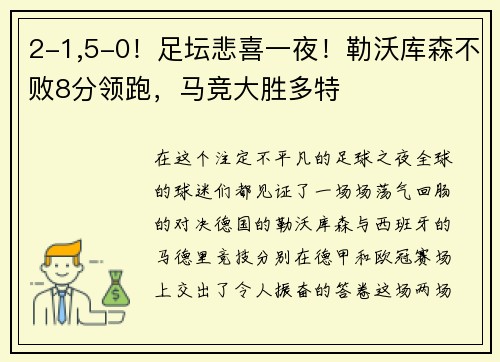 2-1,5-0！足坛悲喜一夜！勒沃库森不败8分领跑，马竞大胜多特

在这个注定不平凡的足球之夜全球的球迷们都见证了一场场荡气回肠的对决德国的勒沃库森与西班牙的马德里竞技分别在德甲和欧冠赛场上交出了令人振奋的答卷这场两场

$